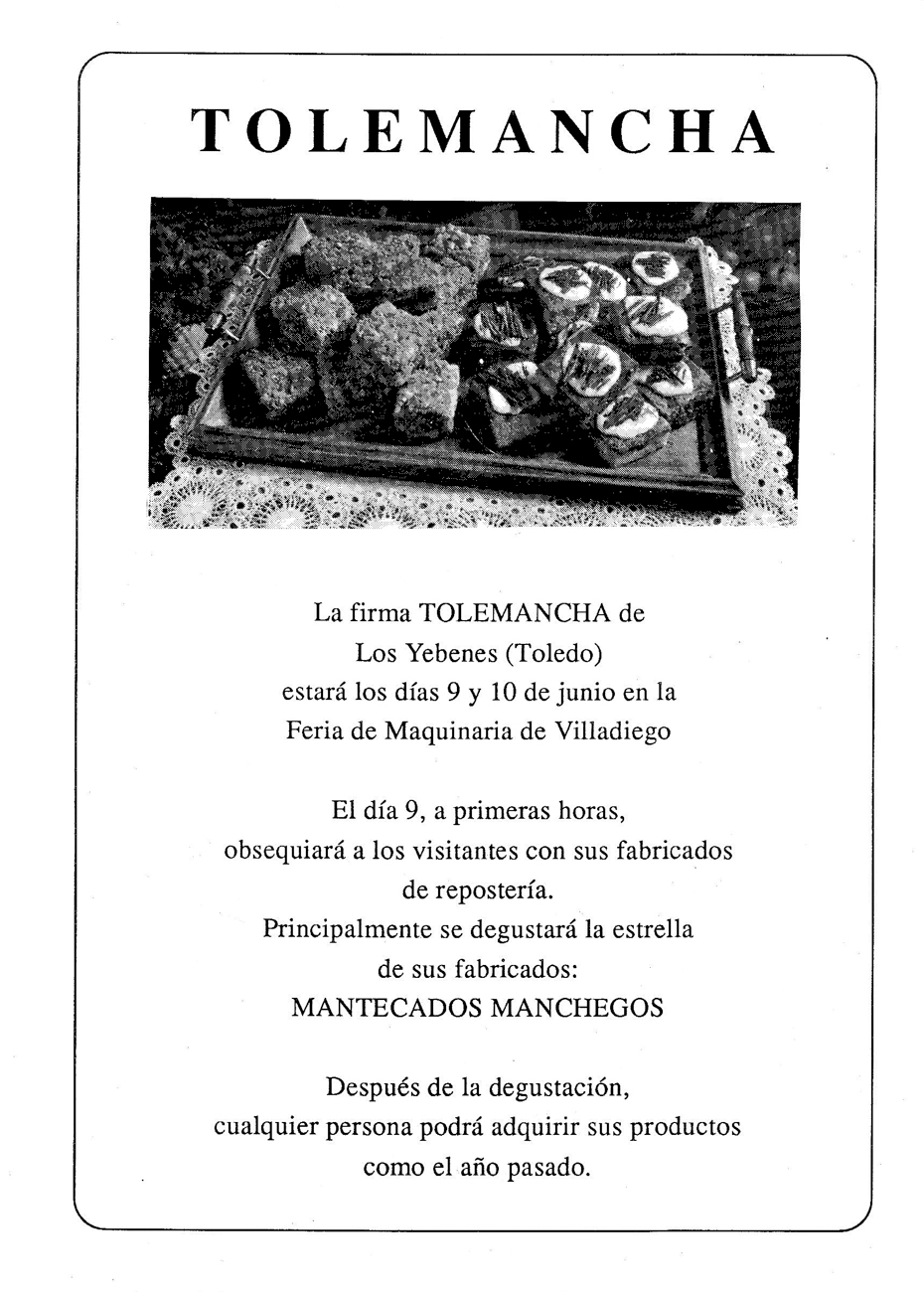 TOLEMANCHA

La firma TOLEMANCHA de
Los Yebenes (Toledo)
estará los días 9 y 10 de junio en la
Feria de Maquinaria de Villadiego

El día 9, a primeras horas,
obsequiará a los visitantes con sus fabricados
de repostería.
Principalmente se degustará la estrella
de sus fabricados:
MANTECADOS MANCHEGOS

Después de la degustación,
cualquier persona podrá adquirir sus productos
como el año pasado.